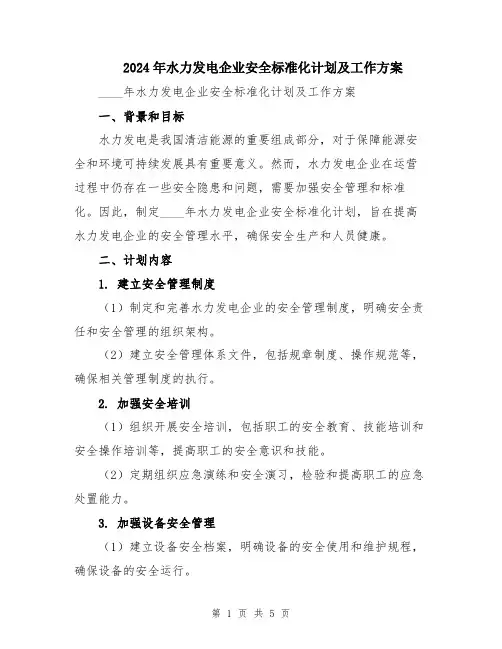 2024年水力发电企业安全标准化计划及工作方案

____年水力发电企业安全标准化计划及工作方案

一、背景和目标

水力发电是我国清洁能源的重要组成部分，对于保障能源安全和环境可持续发展具有重要意义。然而，水力发电企业在运营过程中仍存在一些安全隐患和问题，需要加强安全管理和标准化。因此，制定____年水力发电企业安全标准化计划，旨在提高水力发电企业的安全管理水平，确保安全生产和人员健康。

二、计划内容

1. 建立安全管理制度

（1）制定和完善水力发电企业的安全管理制度，明确安全责任和安全管理的组织架构。

（2）建立安全管理体系文件，包括规章制度、操作规范等，确保相关管理制度的执行。

2. 加强安全培训

（1）组织开展安全培训，包括职工的安全教育、技能培训和安全操作培训等，提高职工的安全意识和技能。

（2）定期组织应急演练和安全演习，检验和提高职工的应急处置能力。

3. 加强设备安全管理

（1）建立设备安全档案，明确设备的安全使用和维护规程，确保设备的安全运行。

第 1 页 共 5 页